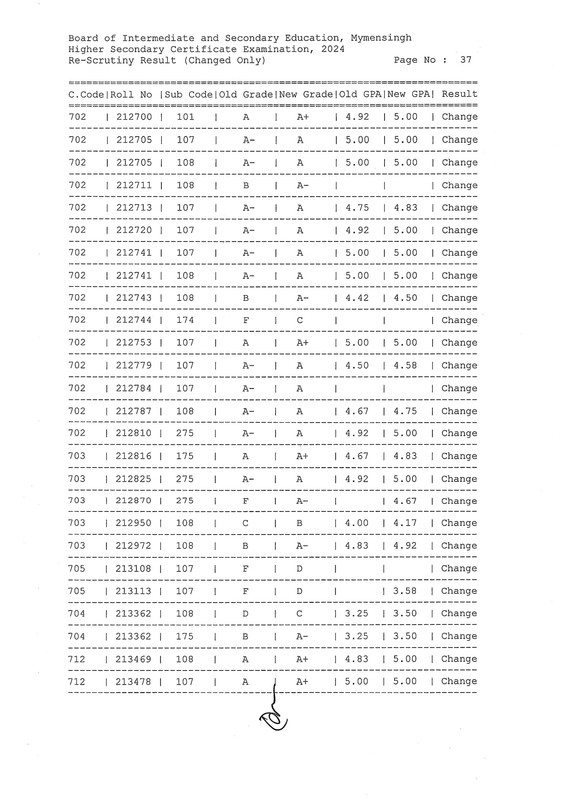 Board of Intermediate and Secondary Education, Mymensingh
Higher Secondary Certificate Examination, 2024
Re-Scrutiny Result (Changed Only) Page No : 37

| C.Code | Roll No | Sub Code | Old Grade | New Grade | Old GPA | New GPA | Result |
|---|---|---|---|---|---|---|---|
| 702 | 212700 | 101 | A | A+ | 4.92 | 5.00 | Change |
| 702 | 212705 | 107 | A- | A | 5.00 | 5.00 | Change |
| 702 | 212705 | 108 | A- | A | 5.00 | 5.00 | Change |
| 702 | 212711 | 108 | B | A- | | | Change |
| 702 | 212713 | 107 | A- | A | 4.75 | 4.83 | Change |
| 702 | 212720 | 107 | A- | A | 4.92 | 5.00 | Change |
| 702 | 212741 | 107 | A- | A | 5.00 | 5.00 | Change |
| 702 | 212741 | 108 | A- | A | 5.00 | 5.00 | Change |
| 702 | 212743 | 108 | B | A- | 4.42 | 4.50 | Change |
| 702 | 212744 | 174 | F | C | | | Change |
| 702 | 212753 | 107 | A | A+ | 5.00 | 5.00 | Change |
| 702 | 212779 | 107 | A- | A | 4.50 | 4.58 | Change |
| 702 | 212784 | 107 | A- | A | | | Change |
| 702 | 212787 | 108 | A- | A | 4.67 | 4.75 | Change |
| 702 | 212810 | 275 | A- | A | 4.92 | 5.00 | Change |
| 703 | 212816 | 175 | A | A+ | 4.67 | 4.83 | Change |
| 703 | 212825 | 275 | A- | A | 4.92 | 5.00 | Change |
| 703 | 212870 | 275 | F | A- | | 4.67 | Change |
| 703 | 212950 | 108 | C | B | 4.00 | 4.17 | Change |
| 703 | 212972 | 108 | B | A- | 4.83 | 4.92 | Change |
| 705 | 213108 | 107 | F | D | | | Change |
| 705 | 213113 | 107 | F | D | | 3.58 | Change |
| 704 | 213362 | 108 | D | C | 3.25 | 3.50 | Change |
| 704 | 213362 | 175 | B | A- | 3.25 | 3.50 | Change |
| 712 | 213469 | 108 | A | A+ | 4.83 | 5.00 | Change |
| 712 | 213478 | 107 | A | A+ | 5.00 | 5.00 | Change |